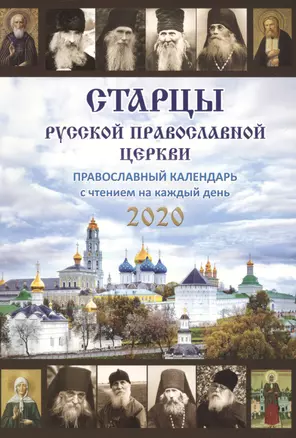 СТАРЦЫ
РУССКОЙ ПРАВОСЛАВНОЙ ЦЕРКВИ

ПРАВОСЛАВНЫЙ КАЛЕНДАРЬ
с чтением на каждый день

2020